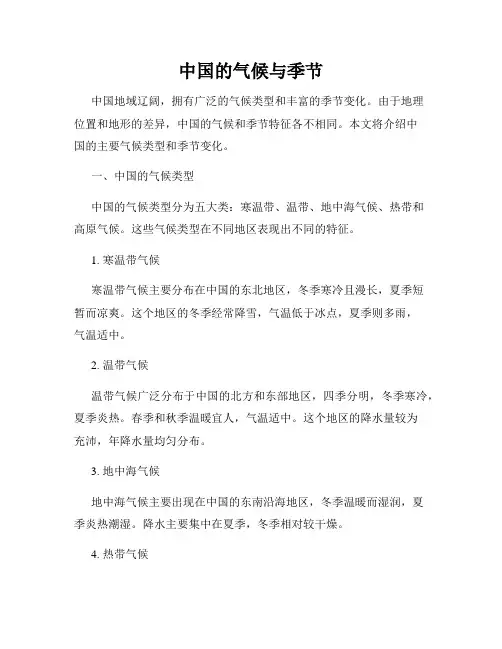 中国的气候与季节

中国地域辽阔，拥有广泛的气候类型和丰富的季节变化。由于地理位置和地形的差异，中国的气候和季节特征各不相同。本文将介绍中国的主要气候类型和季节变化。

一、中国的气候类型

中国的气候类型分为五大类：寒温带、温带、地中海气候、热带和高原气候。这些气候类型在不同地区表现出不同的特征。

1. 寒温带气候

寒温带气候主要分布在中国的东北地区，冬季寒冷且漫长，夏季短暂而凉爽。这个地区的冬季经常降雪，气温低于冰点，夏季则多雨，气温适中。

2. 温带气候

温带气候广泛分布于中国的北方和东部地区，四季分明，冬季寒冷，夏季炎热。春季和秋季温暖宜人，气温适中。这个地区的降水量较为充沛，年降水量均匀分布。

3. 地中海气候

地中海气候主要出现在中国的东南沿海地区，冬季温暖而湿润，夏季炎热潮湿。降水主要集中在夏季，冬季相对较干燥。

4. 热带气候